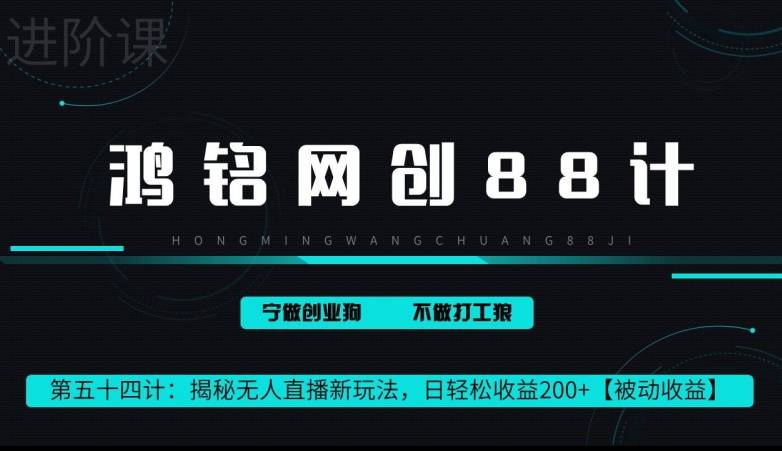 进阶课

鸿铭网创88计

HONGMINGWANGCHUANG88JI

宁做创业狗　不做打工狼

第五十四计：揭秘无人直播新玩法，日轻松收益200+【被动收益】